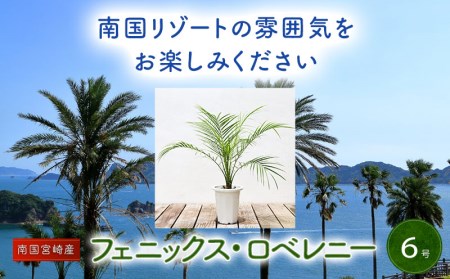 南国リゾートの雰囲気を
お楽しみください

南国宮崎産

フェニックス・ロベレニー

6号